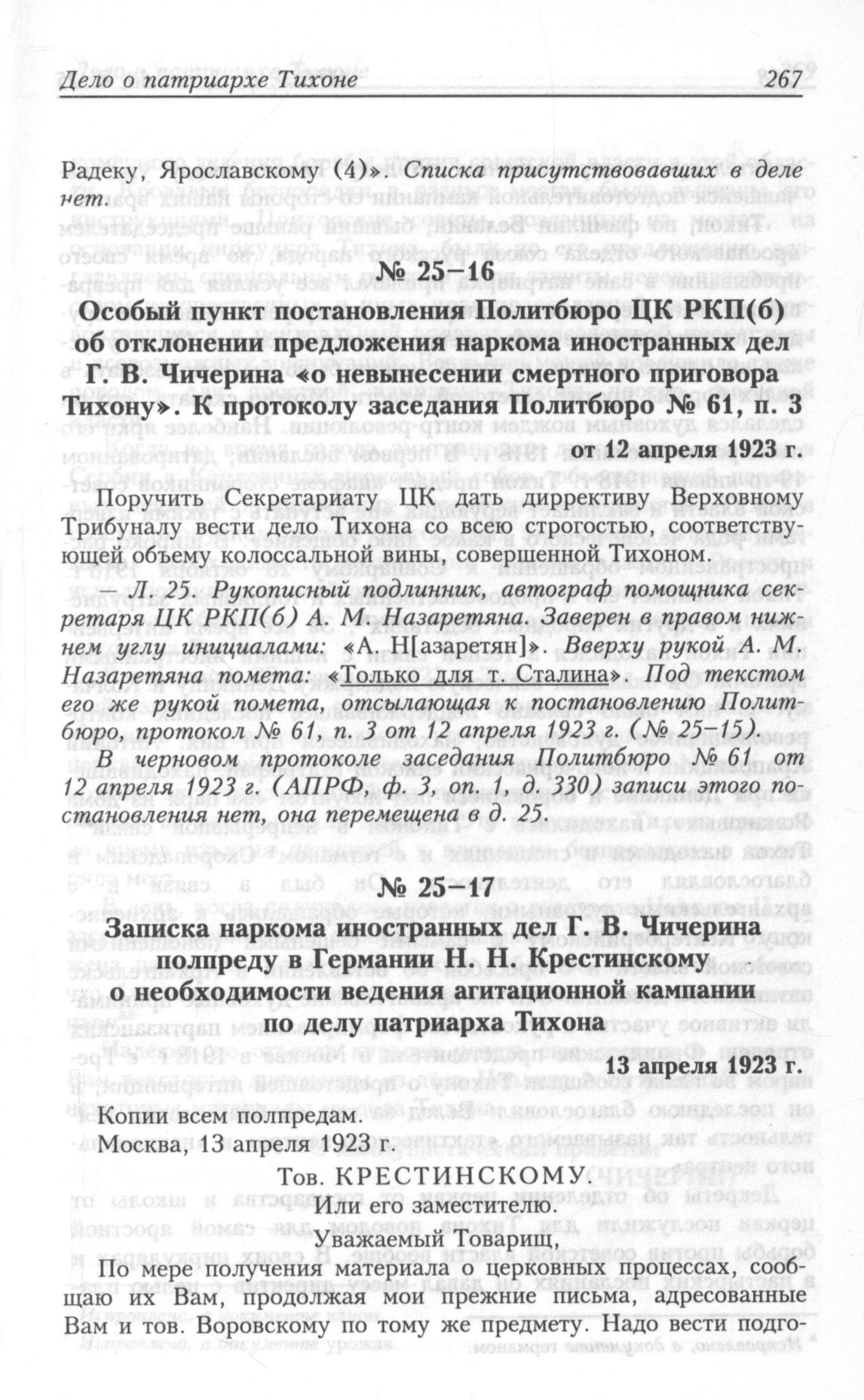 Дело о патриархе Тихоне 267

Радеку, Ярославскому (4)». Списка присутствовавших в деле нет.

№ 25–16

Особый пункт постановления Политбюро ЦК РКП(б) об отклонении предложения наркома иностранных дел Г. В. Чичерина «о невынесении смертного приговора Тихону». К протоколу заседания Политбюро № 61, п. 3

от 12 апреля 1923 г.

Поручить Секретариату ЦК дать диррективу Верховному Трибуналу вести дело Тихона со всею строгостью, соответствующей объему колоссальной вины, совершенной Тихоном.

— Л. 25. Рукописный подлинник, автограф помощника секретаря ЦК РКП(б) А. М. Назаретяна. Заверен в правом нижнем углу инициалами: «А. Н[азаретян]». Вверху рукой А. М. Назаретяна помета: «Только для т. Сталина». Под текстом его же рукой помета, отсылающая к постановлению Политбюро, протокол № 61, п. 3 от 12 апреля 1923 г. (№ 25–15).

В черновом протоколе заседания Политбюро № 61 от 12 апреля 1923 г. (АПРФ, ф. 3, оп. 1, д. 330) записи этого постановления нет, она перемещена в д. 25.

№ 25–17

Записка наркома иностранных дел Г. В. Чичерина полпреду в Германии Н. Н. Крестинскому о необходимости ведения агитационной кампании по делу патриарха Тихона

13 апреля 1923 г.

Копии всем полпредам.
Москва, 13 апреля 1923 г.

Тов. КРЕСТИНСКОМУ.
Или его заместителю.
Уважаемый Товарищ,

По мере получения материала о церковных процессах, сообщаю их Вам, продолжая мои прежние письма, адресованные Вам и тов. Воровскому по тому же предмету. Надо вести подго-